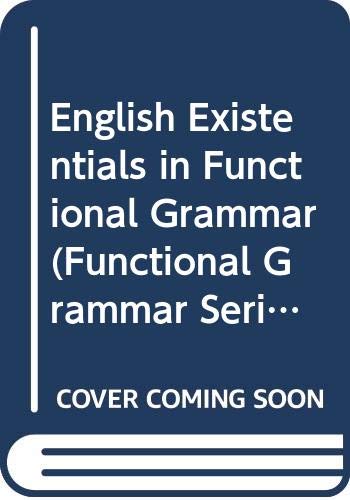 English Existentials in Functional Grammar (Functional Grammar Seri…

COVER COMING SOON